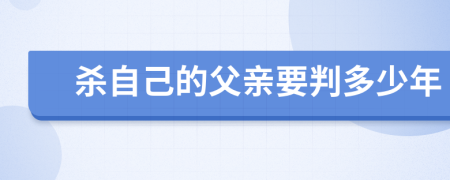 杀自己的父亲要判多少年